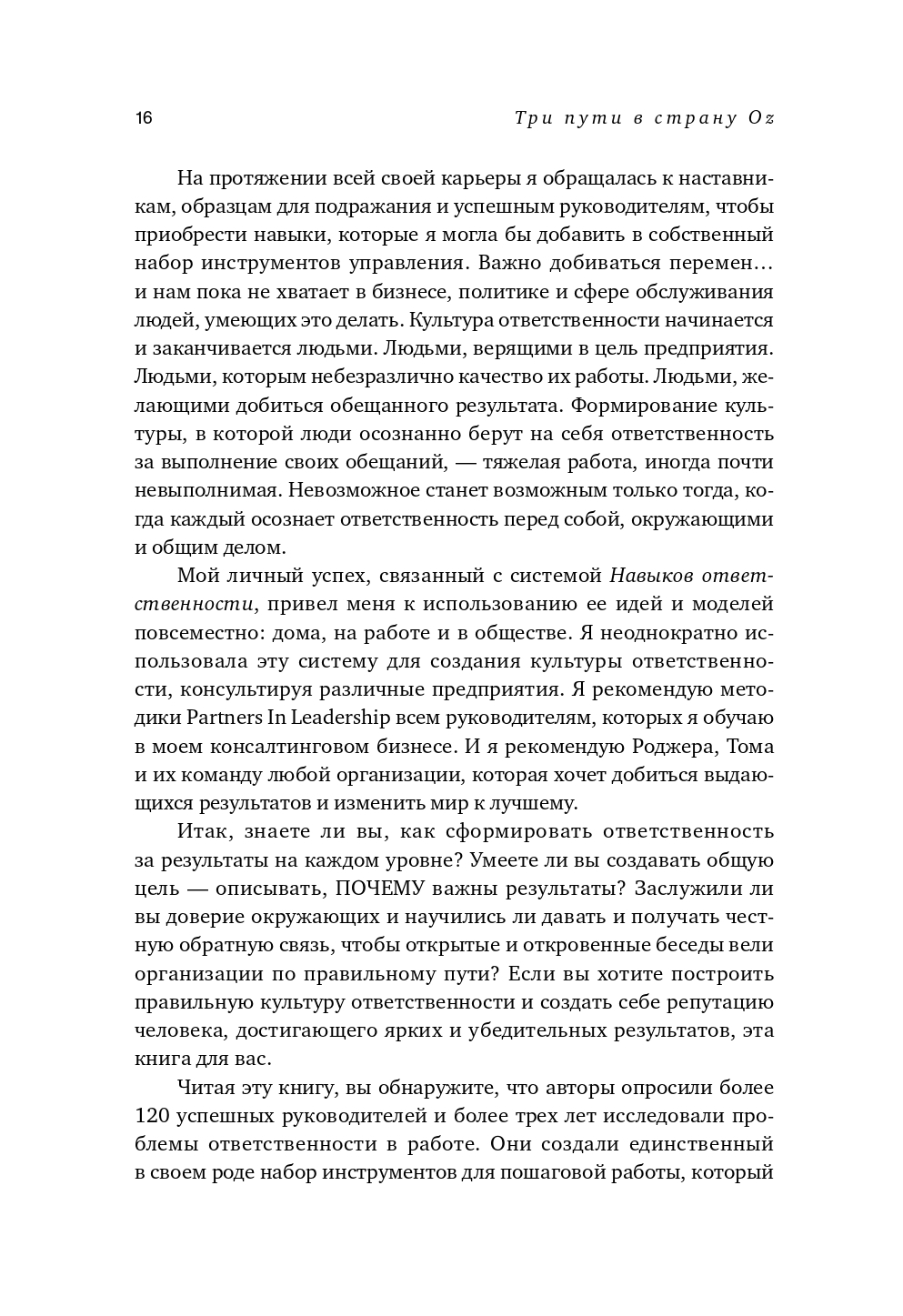 16 Три пути в страну Oz

На протяжении всей своей карьеры я обращалась к наставникам, образцам для подражания и успешным руководителям, чтобы приобрести навыки, которые я могла бы добавить в собственный набор инструментов управления. Важно добиваться перемен… и нам пока не хватает в бизнесе, политике и сфере обслуживания людей, умеющих это делать. Культура ответственности начинается и заканчивается людьми. Людьми, верящими в цель предприятия. Людьми, которым небезразлично качество их работы. Людьми, желающими добиться обещанного результата. Формирование культуры, в которой люди осознанно берут на себя ответственность за выполнение своих обещаний, — тяжелая работа, иногда почти невыполнимая. Невозможное станет возможным только тогда, когда каждый осознает ответственность перед собой, окружающими и общим делом.

Мой личный успех, связанный с системой Навыков ответственности, привел меня к использованию ее идей и моделей повсеместно: дома, на работе и в обществе. Я неоднократно использовала эту систему для создания культуры ответственности, консультируя различные предприятия. Я рекомендую методики Partners In Leadership всем руководителям, которых я обучаю в моем консалтинговом бизнесе. И я рекомендую Роджера, Тома и их команду любой организации, которая хочет добиться выдающихся результатов и изменить мир к лучшему.

Итак, знаете ли вы, как сформировать ответственность за результаты на каждом уровне? Умеете ли вы создавать общую цель — описывать, ПОЧЕМУ важны результаты? Заслужили ли вы доверие окружающих и научились ли давать и получать честную обратную связь, чтобы открытые и откровенные беседы вели организации по правильному пути? Если вы хотите построить правильную культуру ответственности и создать себе репутацию человека, достигающего ярких и убедительных результатов, эта книга для вас.

Читая эту книгу, вы обнаружите, что авторы опросили более 120 успешных руководителей и более трех лет исследовали проблемы ответственности в работе. Они создали единственный в своем роде набор инструментов для пошаговой работы, который